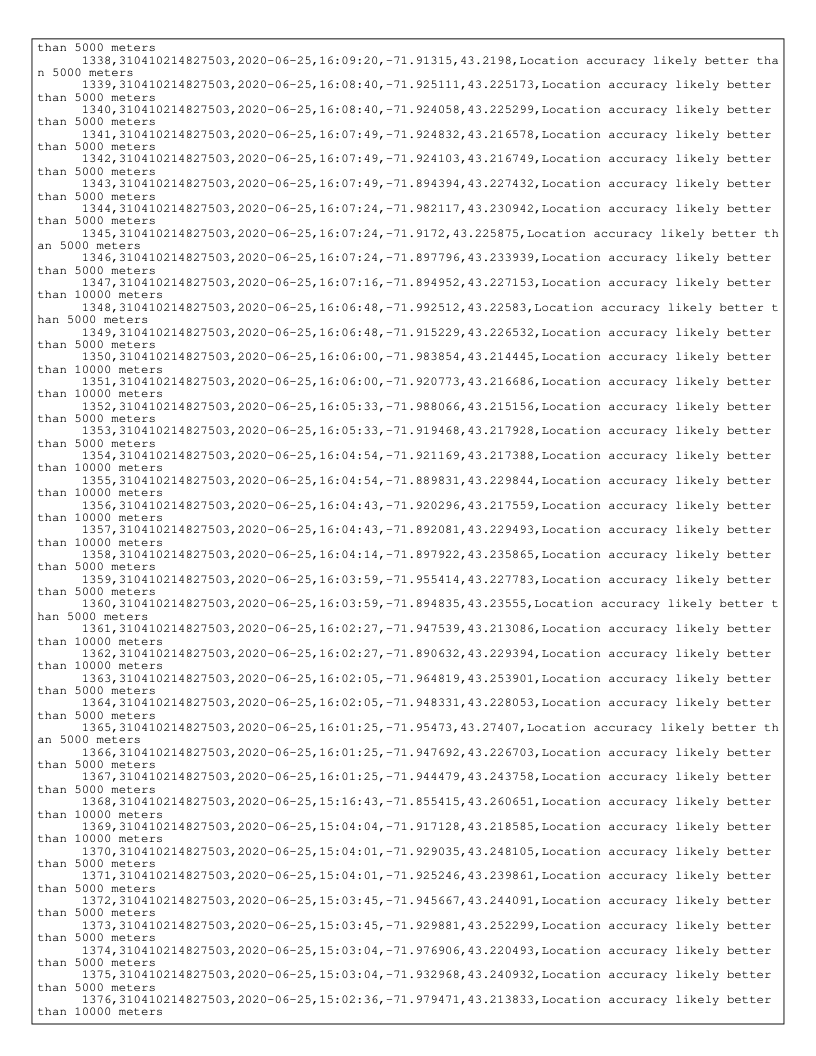 than 5000 meters

1338,310410214827503,2020-06-25,16:09:20,-71.91315,43.2198,Location accuracy likely better than 5000 meters

1339,310410214827503,2020-06-25,16:08:40,-71.925111,43.225173,Location accuracy likely better than 5000 meters

1340,310410214827503,2020-06-25,16:08:40,-71.924058,43.225299,Location accuracy likely better than 5000 meters

1341,310410214827503,2020-06-25,16:07:49,-71.924832,43.216578,Location accuracy likely better than 5000 meters

1342,310410214827503,2020-06-25,16:07:49,-71.924103,43.216749,Location accuracy likely better than 5000 meters

1343,310410214827503,2020-06-25,16:07:49,-71.894394,43.227432,Location accuracy likely better than 5000 meters

1344,310410214827503,2020-06-25,16:07:24,-71.982117,43.230942,Location accuracy likely better than 5000 meters

1345,310410214827503,2020-06-25,16:07:24,-71.9172,43.225875,Location accuracy likely better than 5000 meters

1346,310410214827503,2020-06-25,16:07:24,-71.897796,43.233939,Location accuracy likely better than 5000 meters

1347,310410214827503,2020-06-25,16:07:16,-71.894952,43.227153,Location accuracy likely better than 10000 meters

1348,310410214827503,2020-06-25,16:06:48,-71.992512,43.22583,Location accuracy likely better than 5000 meters

1349,310410214827503,2020-06-25,16:06:48,-71.915229,43.226532,Location accuracy likely better than 5000 meters

1350,310410214827503,2020-06-25,16:06:00,-71.983854,43.214445,Location accuracy likely better than 10000 meters

1351,310410214827503,2020-06-25,16:06:00,-71.920773,43.216686,Location accuracy likely better than 10000 meters

1352,310410214827503,2020-06-25,16:05:33,-71.988066,43.215156,Location accuracy likely better than 5000 meters

1353,310410214827503,2020-06-25,16:05:33,-71.919468,43.217928,Location accuracy likely better than 5000 meters

1354,310410214827503,2020-06-25,16:04:54,-71.921169,43.217388,Location accuracy likely better than 10000 meters

1355,310410214827503,2020-06-25,16:04:54,-71.889831,43.229844,Location accuracy likely better than 10000 meters

1356,310410214827503,2020-06-25,16:04:43,-71.920296,43.217559,Location accuracy likely better than 10000 meters

1357,310410214827503,2020-06-25,16:04:43,-71.892081,43.229493,Location accuracy likely better than 10000 meters

1358,310410214827503,2020-06-25,16:04:14,-71.897922,43.235865,Location accuracy likely better than 5000 meters

1359,310410214827503,2020-06-25,16:03:59,-71.955414,43.227783,Location accuracy likely better than 5000 meters

1360,310410214827503,2020-06-25,16:03:59,-71.894835,43.23555,Location accuracy likely better than 5000 meters

1361,310410214827503,2020-06-25,16:02:27,-71.947539,43.213086,Location accuracy likely better than 10000 meters

1362,310410214827503,2020-06-25,16:02:27,-71.890632,43.229394,Location accuracy likely better than 10000 meters

1363,310410214827503,2020-06-25,16:02:05,-71.964819,43.253901,Location accuracy likely better than 5000 meters

1364,310410214827503,2020-06-25,16:02:05,-71.948331,43.228053,Location accuracy likely better than 5000 meters

1365,310410214827503,2020-06-25,16:01:25,-71.95473,43.27407,Location accuracy likely better than 5000 meters

1366,310410214827503,2020-06-25,16:01:25,-71.947692,43.226703,Location accuracy likely better than 5000 meters

1367,310410214827503,2020-06-25,16:01:25,-71.944479,43.243758,Location accuracy likely better than 5000 meters

1368,310410214827503,2020-06-25,15:16:43,-71.855415,43.260651,Location accuracy likely better than 10000 meters

1369,310410214827503,2020-06-25,15:04:04,-71.917128,43.218585,Location accuracy likely better than 10000 meters

1370,310410214827503,2020-06-25,15:04:01,-71.929035,43.248105,Location accuracy likely better than 5000 meters

1371,310410214827503,2020-06-25,15:04:01,-71.925246,43.239861,Location accuracy likely better than 5000 meters

1372,310410214827503,2020-06-25,15:03:45,-71.945667,43.244091,Location accuracy likely better than 5000 meters

1373,310410214827503,2020-06-25,15:03:45,-71.929881,43.252299,Location accuracy likely better than 5000 meters

1374,310410214827503,2020-06-25,15:03:04,-71.976906,43.220493,Location accuracy likely better than 5000 meters

1375,310410214827503,2020-06-25,15:03:04,-71.932968,43.240932,Location accuracy likely better than 5000 meters

1376,310410214827503,2020-06-25,15:02:36,-71.979471,43.213833,Location accuracy likely better than 10000 meters